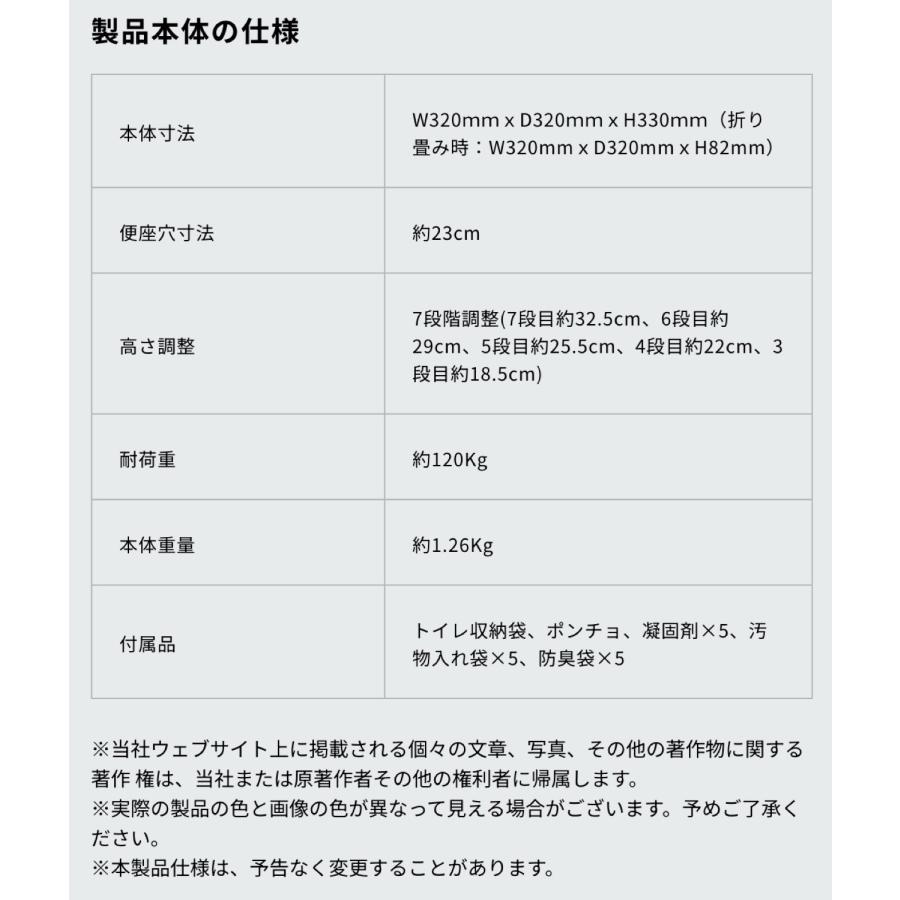 製品本体の仕様

| 本体寸法 | W320mm x D320mm x H330mm（折り畳み時：W320mm x D320mm x H82mm） |
|---|---|
| 便座穴寸法 | 約23cm |
| 高さ調整 | 7段階調整(7段目約32.5cm、6段目約29cm、5段目約25.5cm、4段目約22cm、3段目約18.5cm) |
| 耐荷重 | 約120Kg |
| 本体重量 | 約1.26Kg |
| 付属品 | トイレ収納袋、ポンチョ、凝固剤×5、汚物入れ袋×5、防臭袋×5 |

※当社ウェブサイト上に掲載される個々の文章、写真、その他の著作物に関する著作 権は、当社または原著作者その他の権利者に帰属します。
※実際の製品の色と画像の色が異なって見える場合がございます。予めご了承ください。
※本製品仕様は、予告なく変更することがあります。